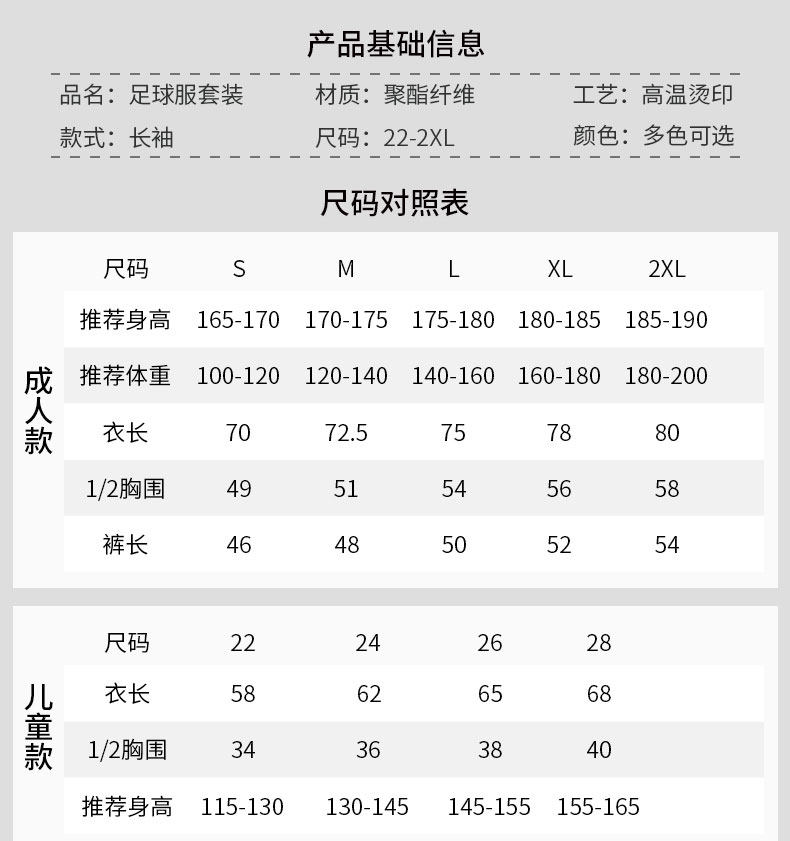 产品基础信息

品名：足球服套装　材质：聚酯纤维　工艺：高温烫印
款式：长袖　尺码：22-2XL　颜色：多色可选

尺码对照表

成人款

| 尺码 | S | M | L | XL | 2XL |
|---|---|---|---|---|---|
| 推荐身高 | 165-170 | 170-175 | 175-180 | 180-185 | 185-190 |
| 推荐体重 | 100-120 | 120-140 | 140-160 | 160-180 | 180-200 |
| 衣长 | 70 | 72.5 | 75 | 78 | 80 |
| 1/2胸围 | 49 | 51 | 54 | 56 | 58 |
| 裤长 | 46 | 48 | 50 | 52 | 54 |

儿童款

| 尺码 | 22 | 24 | 26 | 28 |
|---|---|---|---|---|
| 衣长 | 58 | 62 | 65 | 68 |
| 1/2胸围 | 34 | 36 | 38 | 40 |
| 推荐身高 | 115-130 | 130-145 | 145-155 | 155-165 |